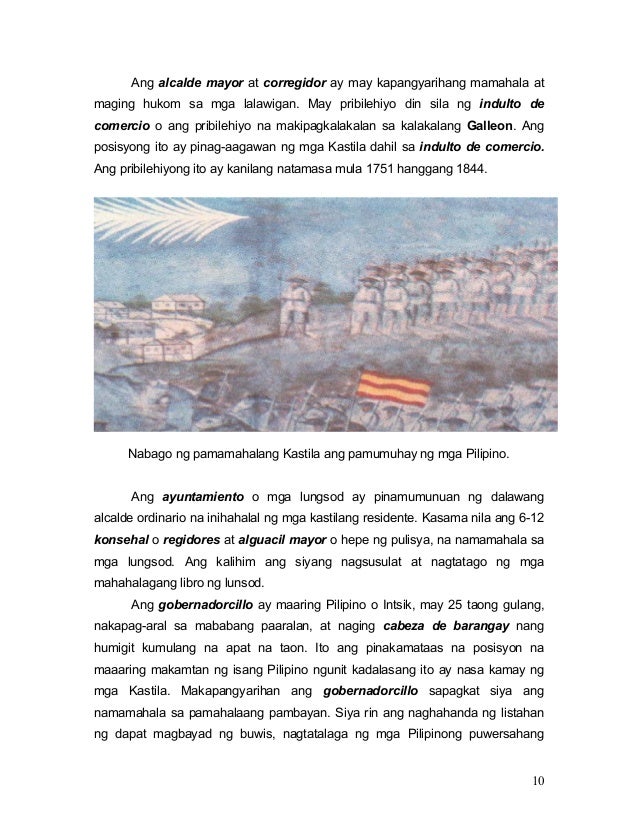 Ang alcalde mayor at corregidor ay may kapangyarihang mamahala at maging hukom sa mga lalawigan. May pribilehiyo din sila ng indulto de comercio o ang pribilehiyo na makipagkalakalan sa kalakalang Galleon. Ang posisyong ito ay pinag-aagawan ng mga Kastila dahil sa indulto de comercio. Ang pribilehiyong ito ay kanilang natamasa mula 1751 hanggang 1844.

Nabago ng pamamahalang Kastila ang pamumuhay ng mga Pilipino.

Ang ayuntamiento o mga lungsod ay pinamumunuan ng dalawang alcalde ordinario na inihahalal ng mga kastilang residente. Kasama nila ang 6-12 konsehal o regidores at alguacil mayor o hepe ng pulisya, na namamahala sa mga lungsod. Ang kalihim ang siyang nagsusulat at nagtatago ng mga mahahalagang libro ng lunsod.

Ang gobernadorcillo ay maaring Pilipino o Intsik, may 25 taong gulang, nakapag-aral sa mababang paaralan, at naging cabeza de barangay nang humigit kumulang na apat na taon. Ito ang pinakamataas na posisyon na maaaring makamtan ng isang Pilipino ngunit kadalasang ito ay nasa kamay ng mga Kastila. Makapangyarihan ang gobernadorcillo sapagkat siya ang namamahala sa pamahalaang pambayan. Siya rin ang naghahanda ng listahan ng dapat magbayad ng buwis, nagtatalaga ng mga Pilipinong puwersahang

10